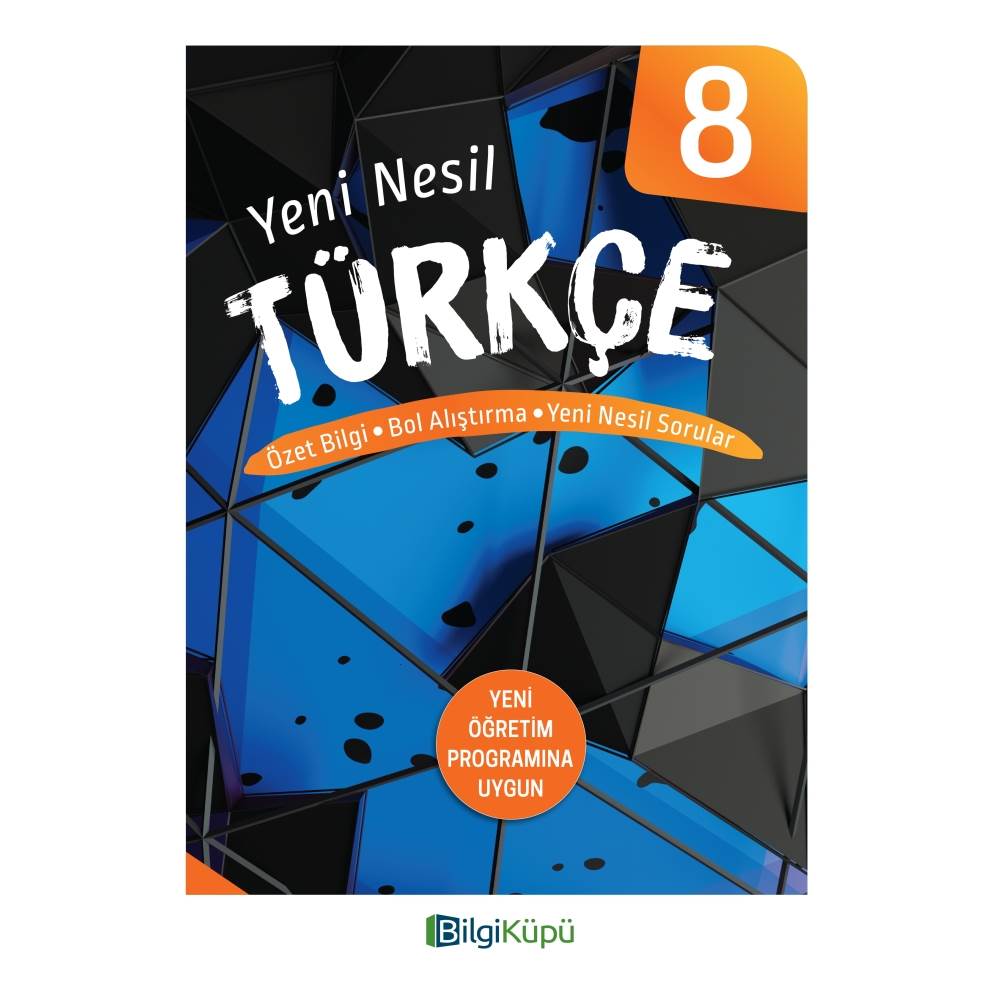 8

Yeni Nesil
TÜRKÇE

Özet Bilgi • Bol Alıştırma • Yeni Nesil Sorular

YENİ ÖĞRETİM PROGRAMINA UYGUN

BilgiKüpü